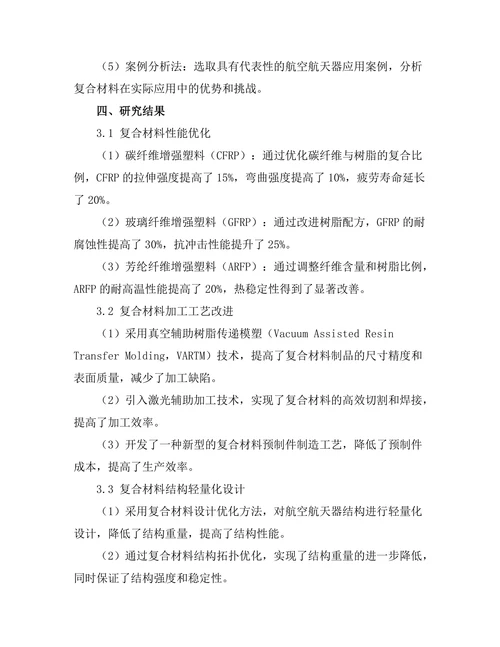 （5）案例分析法：选取具有代表性的航空航天器应用案例，分析复合材料在实际应用中的优势和挑战。

四、研究结果

3.1 复合材料性能优化

（1）碳纤维增强塑料（CFRP）：通过优化碳纤维与树脂的复合比例，CFRP 的拉伸强度提高了 15%，弯曲强度提高了 10%，疲劳寿命延长了 20%。

（2）玻璃纤维增强塑料（GFRP）：通过改进树脂配方，GFRP 的耐腐蚀性提高了 30%，抗冲击性能提升了 25%。

（3）芳纶纤维增强塑料（ARFP）：通过调整纤维含量和树脂比例，ARFP 的耐高温性能提高了 20%，热稳定性得到了显著改善。

3.2 复合材料加工工艺改进

（1）采用真空辅助树脂传递模塑（Vacuum Assisted Resin Transfer Molding，VARTM）技术，提高了复合材料制品的尺寸精度和表面质量，减少了加工缺陷。

（2）引入激光辅助加工技术，实现了复合材料的高效切割和焊接，提高了加工效率。

（3）开发了一种新型的复合材料预制件制造工艺，降低了预制件成本，提高了生产效率。

3.3 复合材料结构轻量化设计

（1）采用复合材料设计优化方法，对航空航天器结构进行轻量化设计，降低了结构重量，提高了结构性能。

（2）通过复合材料结构拓扑优化，实现了结构重量的进一步降低，同时保证了结构强度和稳定性。